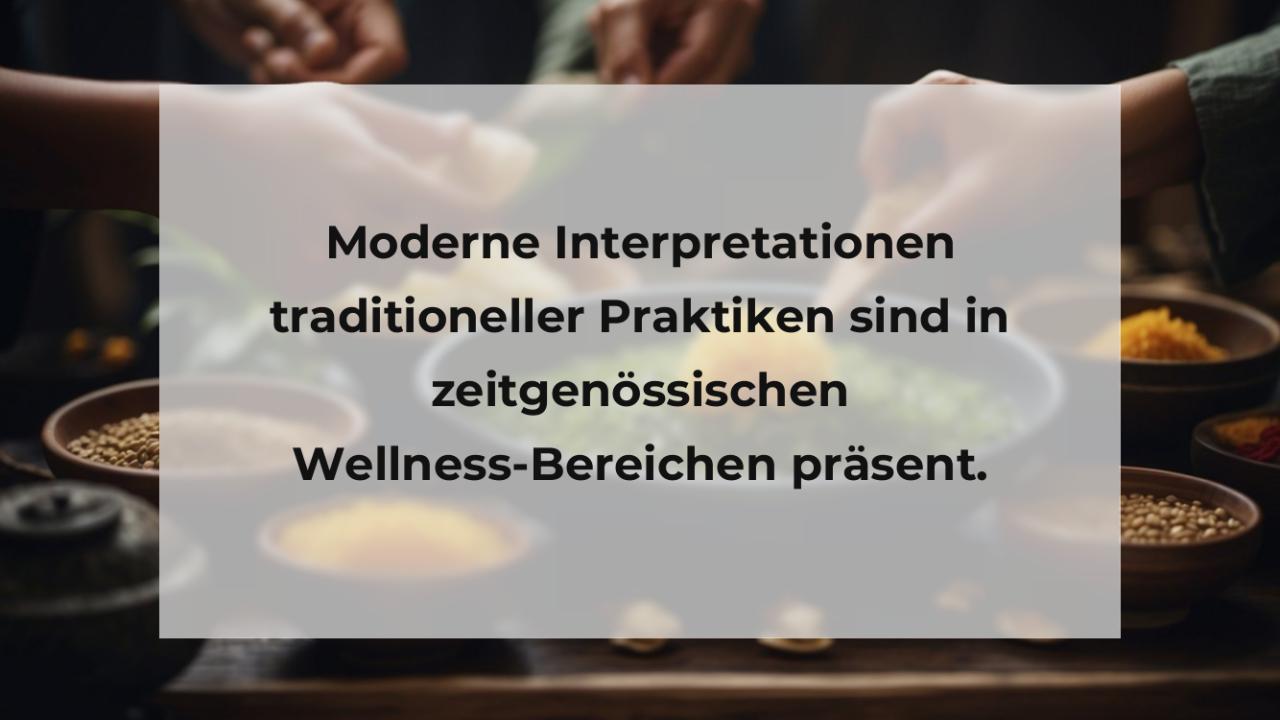 Moderne Interpretationen traditioneller Praktiken sind in zeitgenössischen Wellness-Bereichen präsent.